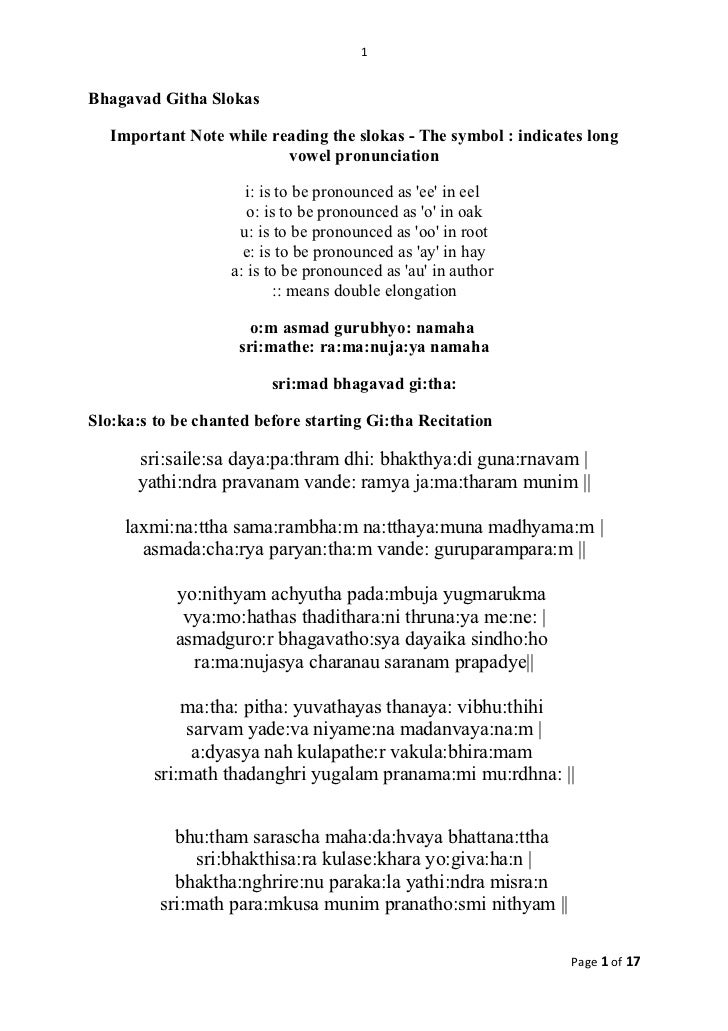 1

Bhagavad Githa Slokas

Important Note while reading the slokas - The symbol : indicates long vowel pronunciation

i: is to be pronounced as 'ee' in eel
o: is to be pronounced as 'o' in oak
u: is to be pronounced as 'oo' in root
e: is to be pronounced as 'ay' in hay
a: is to be pronounced as 'au' in author
:: means double elongation

o:m asmad gurubhyo: namaha
sri:mathe: ra:ma:nuja:ya namaha

sri:mad bhagavad gi:tha:

Slo:ka:s to be chanted before starting Gi:tha Recitation

sri:saile:sa daya:pa:thram dhi: bhakthya:di guna:rnavam |
yathi:ndra pravanam vande: ramya ja:ma:tharam munim ||

laxmi:na:ttha sama:rambha:m na:tthaya:muna madhyama:m |
asmada:cha:rya paryan:tha:m vande: guruparampara:m ||

yo:nithyam achyutha pada:mbuja yugmarukma
vya:mo:hathas thadithara:ni thruna:ya me:ne: |
asmadguro:r bhagavatho:sya dayaika sindho:ho
ra:ma:nujasya charanau saranam prapadye||

ma:tha: pitha: yuvathayas thanaya: vibhu:thihi
sarvam yade:va niyame:na madanvaya:na:m |
a:dyasya nah kulapathe:r vakula:bhira:mam
sri:math thadanghri yugalam pranama:mi mu:rdhna: ||

bhu:tham sarascha maha:da:hvaya bhattana:ttha
sri:bhakthisa:ra kulase:khara yo:giva:ha:n |
bhaktha:nghrire:nu paraka:la yathi:ndra misra:n
sri:math para:mkusa munim pranatho:smi nithyam ||

Page 1 of 17